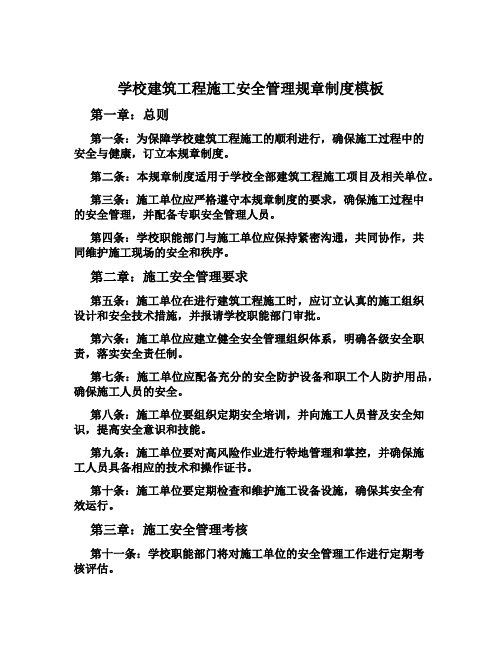 学校建筑工程施工安全管理规章制度模板

第一章：总则

第一条：为保障学校建筑工程施工的顺利进行，确保施工过程中的安全与健康，订立本规章制度。

第二条：本规章制度适用于学校全部建筑工程施工项目及相关单位。

第三条：施工单位应严格遵守本规章制度的要求，确保施工过程中的安全管理，并配备专职安全管理人员。

第四条：学校职能部门与施工单位应保持紧密沟通，共同协作，共同维护施工现场的安全和秩序。

第二章：施工安全管理要求

第五条：施工单位在进行建筑工程施工时，应订立认真的施工组织设计和安全技术措施，并报请学校职能部门审批。

第六条：施工单位应建立健全安全管理组织体系，明确各级安全职责，落实安全责任制。

第七条：施工单位应配备充分的安全防护设备和职工个人防护用品，确保施工人员的安全。

第八条：施工单位要组织定期安全培训，并向施工人员普及安全知识，提高安全意识和技能。

第九条：施工单位要对高风险作业进行特地管理和掌控，并确保施工人员具备相应的技术和操作证书。

第十条：施工单位要定期检查和维护施工设备设施，确保其安全有效运行。

第三章：施工安全管理考核

第十一条：学校职能部门将对施工单位的安全管理工作进行定期考核评估。